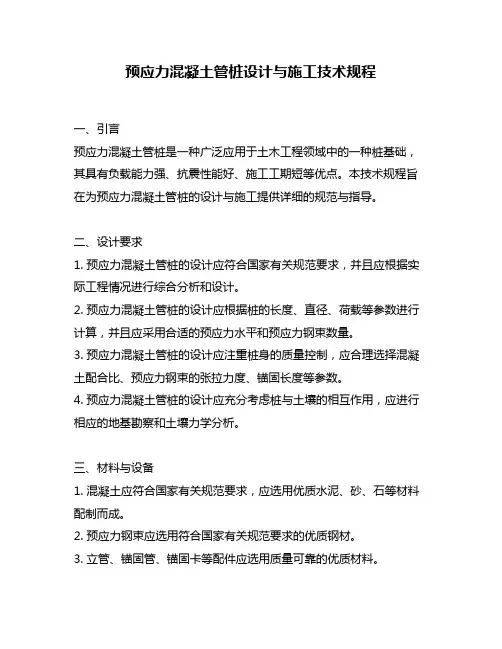 预应力混凝土管桩设计与施工技术规程

一、引言
预应力混凝土管桩是一种广泛应用于土木工程领域中的一种桩基础，其具有负载能力强、抗震性能好、施工工期短等优点。本技术规程旨在为预应力混凝土管桩的设计与施工提供详细的规范与指导。

二、设计要求
1. 预应力混凝土管桩的设计应符合国家有关规范要求，并且应根据实际工程情况进行综合分析和设计。
2. 预应力混凝土管桩的设计应根据桩的长度、直径、荷载等参数进行计算，并且应采用合适的预应力水平和预应力钢束数量。
3. 预应力混凝土管桩的设计应注重桩身的质量控制，应合理选择混凝土配合比、预应力钢束的张拉力度、锚固长度等参数。
4. 预应力混凝土管桩的设计应充分考虑桩与土壤的相互作用，应进行相应的地基勘察和土壤力学分析。

三、材料与设备
1. 混凝土应符合国家有关规范要求，应选用优质水泥、砂、石等材料配制而成。
2. 预应力钢束应选用符合国家有关规范要求的优质钢材。
3. 立管、锚固管、锚固卡等配件应选用质量可靠的优质材料。